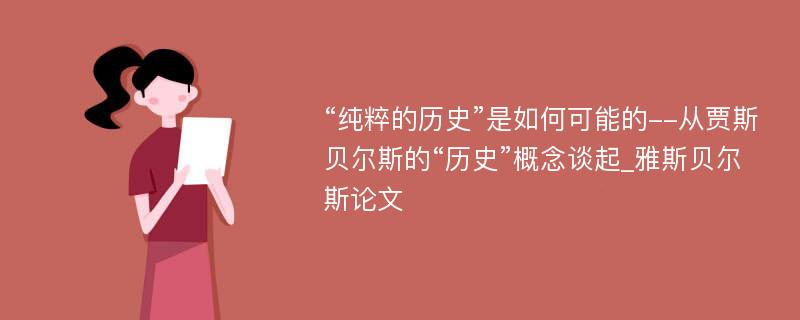 “纯粹的历史”是如何可能的--从贾斯贝尔斯的“历史”概念谈起_雅斯贝尔斯论文